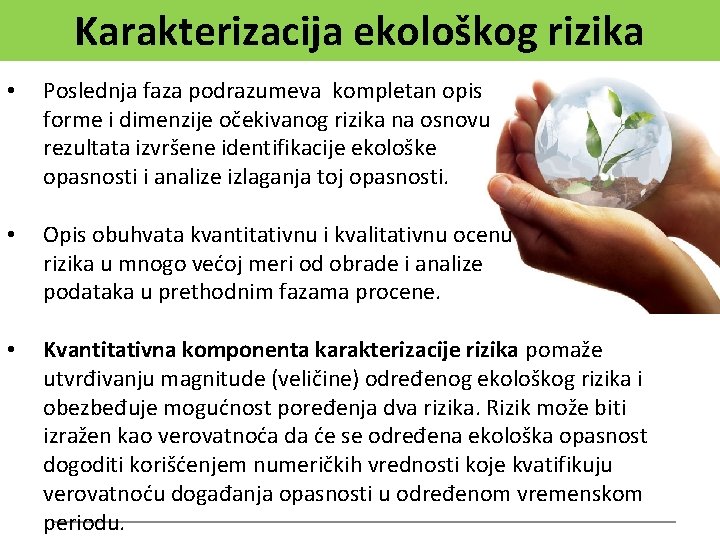 Karakterizacija ekološkog rizika

• Poslednja faza podrazumeva kompletan opis forme i dimenzije očekivanog rizika na osnovu rezultata izvršene identifikacije ekološke opasnosti i analize izlaganja toj opasnosti.

• Opis obuhvata kvantitativnu i kvalitativnu ocenu rizika u mnogo većoj meri od obrade i analize podataka u prethodnim fazama procene.

• Kvantitativna komponenta karakterizacije rizika pomaže utvrđivanju magnitude (veličine) određenog ekološkog rizika i obezbeđuje mogućnost poređenja dva rizika. Rizik može biti izražen kao verovatnoća da će se određena ekološka opasnost dogoditi korišćenjem numeričkih vrednosti koje kvatifikuju verovatnoću događanja opasnosti u određenom vremenskom periodu.